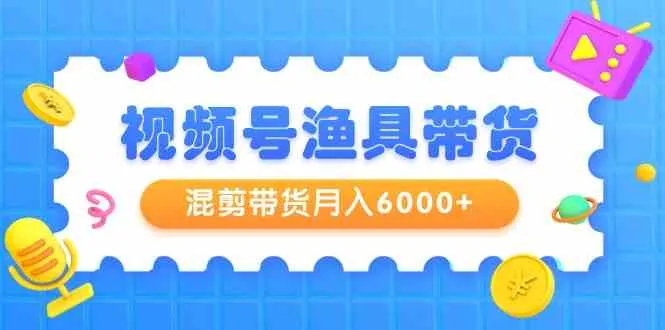 视频号渔具带货

混剪带货月入6000+